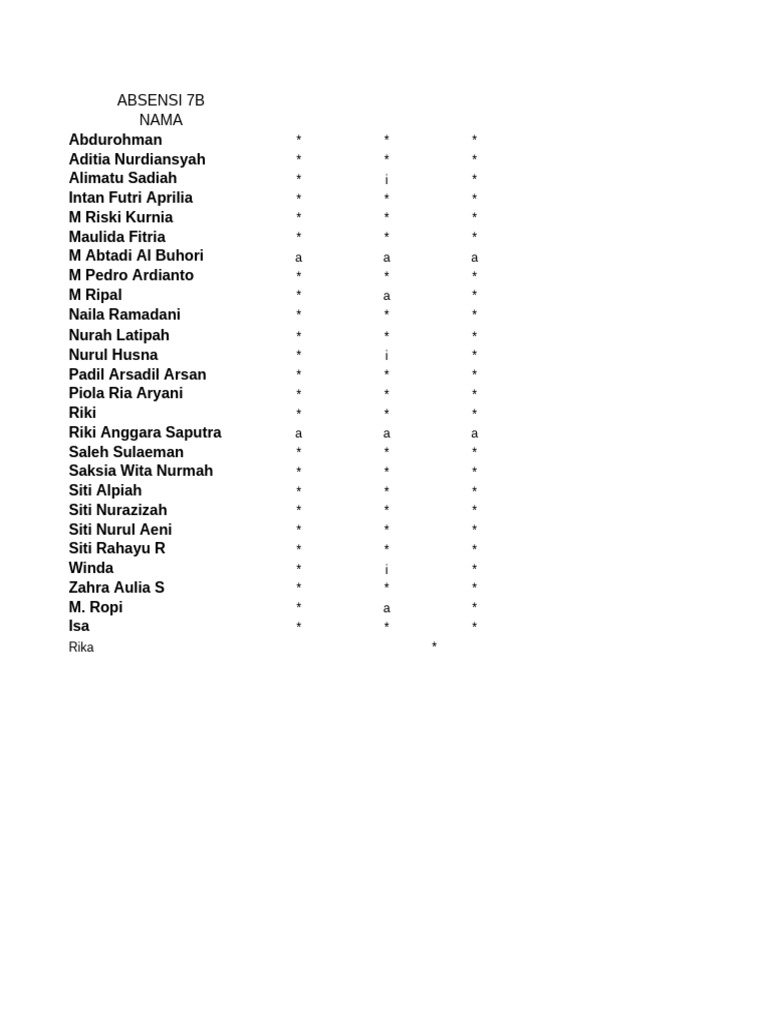 ABSENSI 7B

| NAMA | | | |
|---|---|---|---|
| Abdurohman | * | * | * |
| Aditia Nurdiansyah | * | * | * |
| Alimatu Sadiah | * | i | * |
| Intan Futri Aprilia | * | * | * |
| M Riski Kurnia | * | * | * |
| Maulida Fitria | * | * | * |
| M Abtadi Al Buhori | a | a | a |
| M Pedro Ardianto | * | * | * |
| M Ripal | * | a | * |
| Naila Ramadani | * | * | * |
| Nurah Latipah | * | * | * |
| Nurul Husna | * | i | * |
| Padil Arsadil Arsan | * | * | * |
| Piola Ria Aryani | * | * | * |
| Riki | * | * | * |
| Riki Anggara Saputra | a | a | a |
| Saleh Sulaeman | * | * | * |
| Saksia Wita Nurmah | * | * | * |
| Siti Alpiah | * | * | * |
| Siti Nurazizah | * | * | * |
| Siti Nurul Aeni | * | * | * |
| Siti Rahayu R | * | * | * |
| Winda | * | i | * |
| Zahra Aulia S | * | * | * |
| M. Ropi | * | a | * |
| Isa | * | * | * |
| Rika | | * | |